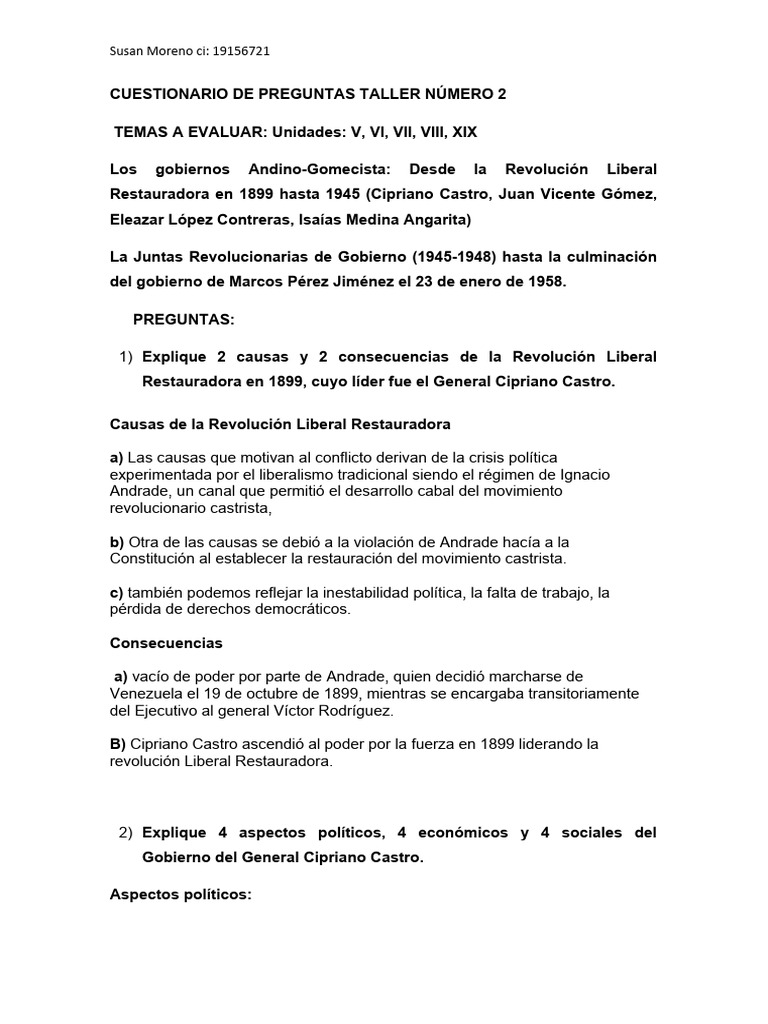 Susan Moreno ci: 19156721

CUESTIONARIO DE PREGUNTAS TALLER NÚMERO 2

TEMAS A EVALUAR: Unidades: V, VI, VII, VIII, XIX

Los gobiernos Andino-Gomecista: Desde la Revolución Liberal Restauradora en 1899 hasta 1945 (Cipriano Castro, Juan Vicente Gómez, Eleazar López Contreras, Isaías Medina Angarita)

La Juntas Revolucionarias de Gobierno (1945-1948) hasta la culminación del gobierno de Marcos Pérez Jiménez el 23 de enero de 1958.

PREGUNTAS:

1) Explique 2 causas y 2 consecuencias de la Revolución Liberal Restauradora en 1899, cuyo líder fue el General Cipriano Castro.

Causas de la Revolución Liberal Restauradora

a) Las causas que motivan al conflicto derivan de la crisis política experimentada por el liberalismo tradicional siendo el régimen de Ignacio Andrade, un canal que permitió el desarrollo cabal del movimiento revolucionario castrista,

b) Otra de las causas se debió a la violación de Andrade hacía a la Constitución al establecer la restauración del movimiento castrista.

c) también podemos reflejar la inestabilidad política, la falta de trabajo, la pérdida de derechos democráticos.

Consecuencias

a) vacío de poder por parte de Andrade, quien decidió marcharse de Venezuela el 19 de octubre de 1899, mientras se encargaba transitoriamente del Ejecutivo al general Víctor Rodríguez.

B) Cipriano Castro ascendió al poder por la fuerza en 1899 liderando la revolución Liberal Restauradora.

2) Explique 4 aspectos políticos, 4 económicos y 4 sociales del Gobierno del General Cipriano Castro.

Aspectos políticos: